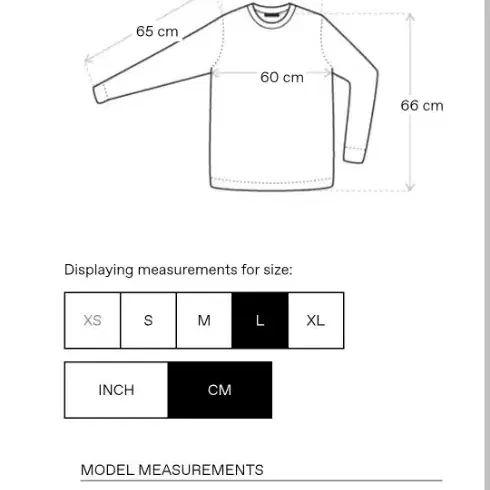 65 cm
60 cm
66 cm

Displaying measurements for size:

XS
S
M
L
XL

INCH
CM

MODEL MEASUREMENTS